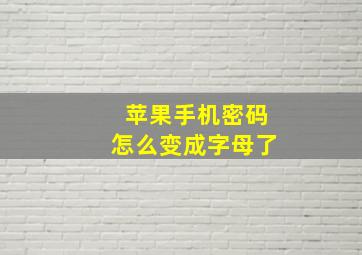 苹果手机密码
怎么变成字母了